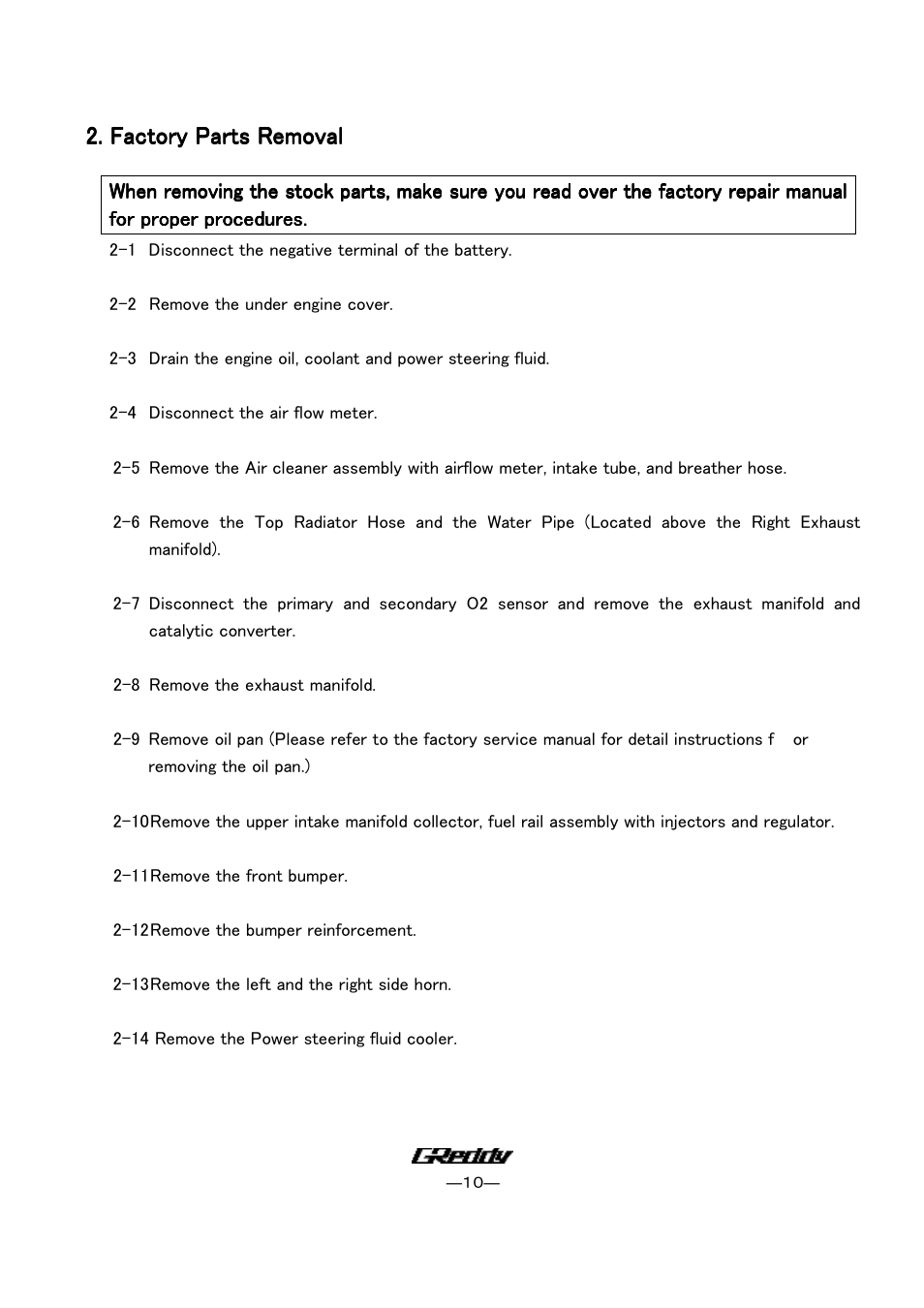 2. Factory Parts Removal

When removing the stock parts, make sure you read over the factory repair manual for proper procedures.

2-1 Disconnect the negative terminal of the battery.

2-2 Remove the under engine cover.

2-3 Drain the engine oil, coolant and power steering fluid.

2-4 Disconnect the air flow meter.

2-5 Remove the Air cleaner assembly with airflow meter, intake tube, and breather hose.

2-6 Remove the Top Radiator Hose and the Water Pipe (Located above the Right Exhaust manifold).

2-7 Disconnect the primary and secondary O2 sensor and remove the exhaust manifold and catalytic converter.

2-8 Remove the exhaust manifold.

2-9 Remove oil pan (Please refer to the factory service manual for detail instructions f or removing the oil pan.)

2-10Remove the upper intake manifold collector, fuel rail assembly with injectors and regulator.

2-11Remove the front bumper.

2-12Remove the bumper reinforcement.

2-13Remove the left and the right side horn.

2-14 Remove the Power steering fluid cooler.

GReddy
—10—